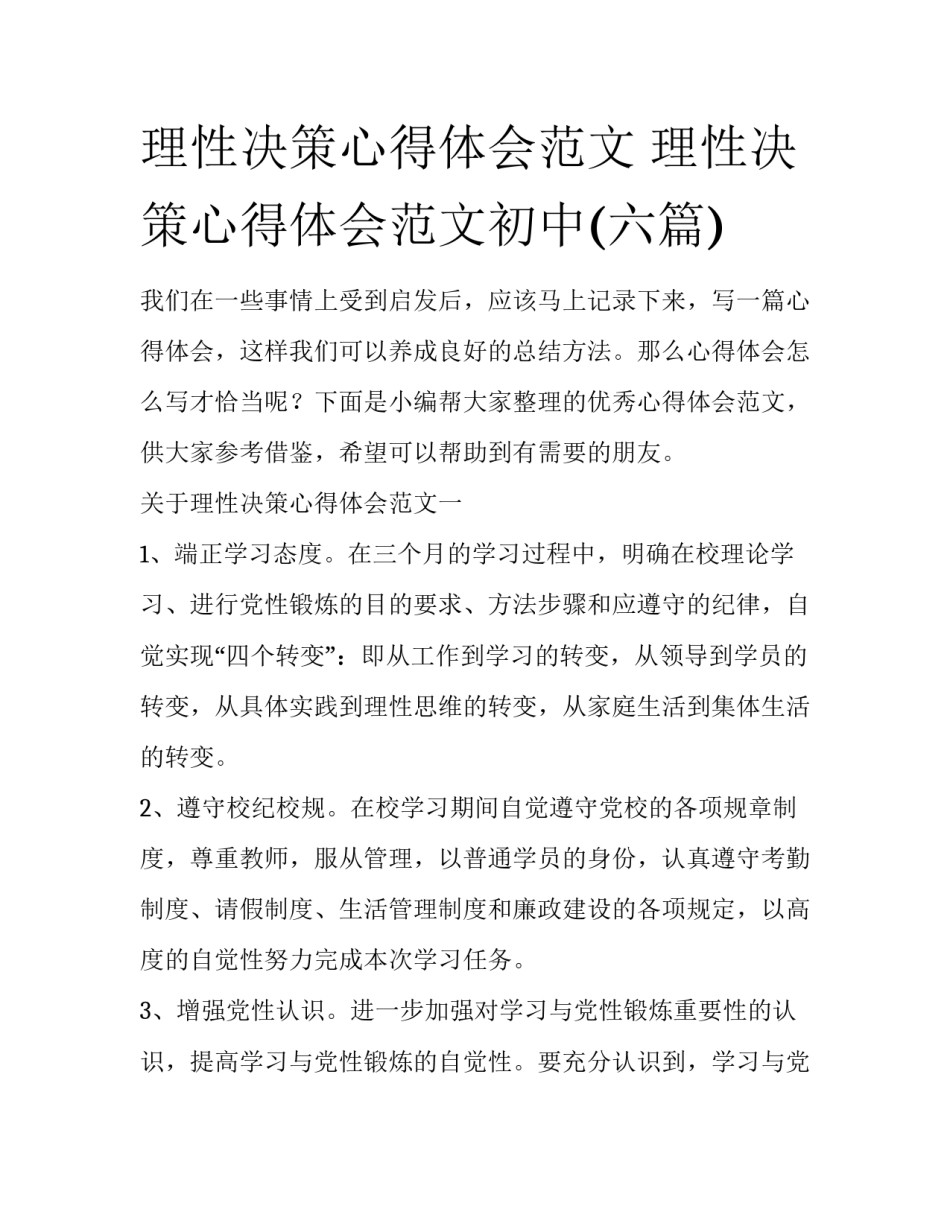 理性决策心得体会范文 理性决策心得体会范文初中(六篇)

我们在一些事情上受到启发后，应该马上记录下来，写一篇心得体会，这样我们可以养成良好的总结方法。那么心得体会怎么写才恰当呢？下面是小编帮大家整理的优秀心得体会范文，供大家参考借鉴，希望可以帮助到有需要的朋友。

关于理性决策心得体会范文一

1、端正学习态度。在三个月的学习过程中，明确在校理论学习、进行党性锻炼的目的要求、方法步骤和应遵守的纪律，自觉实现“四个转变”：即从工作到学习的转变，从领导到学员的转变，从具体实践到理性思维的转变，从家庭生活到集体生活的转变。

2、遵守校纪校规。在校学习期间自觉遵守党校的各项规章制度，尊重教师，服从管理，以普通学员的身份，认真遵守考勤制度、请假制度、生活管理制度和廉政建设的各项规定，以高度的自觉性努力完成本次学习任务。

3、增强党性认识。进一步加强对学习与党性锻炼重要性的认识，提高学习与党性锻炼的自觉性。要充分认识到，学习与党